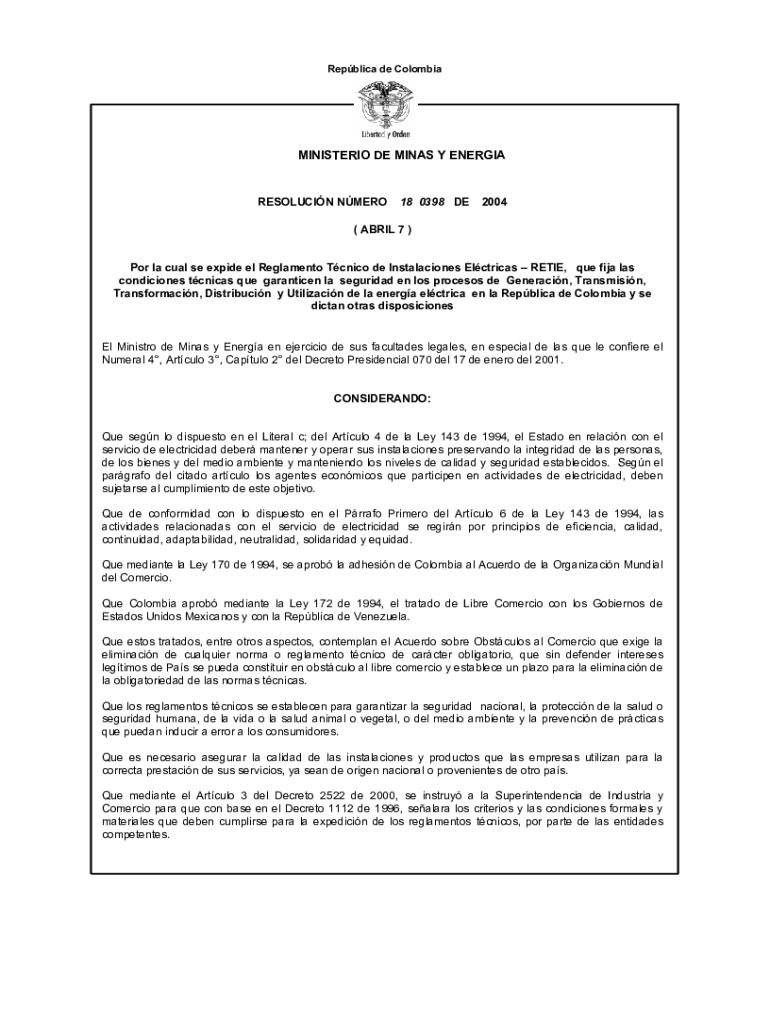 República de Colombia

Libertad y Orden

MINISTERIO DE MINAS Y ENERGIA

RESOLUCIÓN NÚMERO 18 0398 DE 2004

( ABRIL 7 )

Por la cual se expide el Reglamento Técnico de Instalaciones Eléctricas – RETIE, que fija las condiciones técnicas que garanticen la seguridad en los procesos de Generación, Transmisión, Transformación, Distribución y Utilización de la energía eléctrica en la República de Colombia y se dictan otras disposiciones

El Ministro de Minas y Energía en ejercicio de sus facultades legales, en especial de las que le confiere el Numeral 4°, Artículo 3°, Capítulo 2° del Decreto Presidencial 070 del 17 de enero del 2001.

CONSIDERANDO:

Que según lo dispuesto en el Literal c; del Artículo 4 de la Ley 143 de 1994, el Estado en relación con el servicio de electricidad deberá mantener y operar sus instalaciones preservando la integridad de las personas, de los bienes y del medio ambiente y manteniendo los niveles de calidad y seguridad establecidos. Según el parágrafo del citado artículo los agentes económicos que participen en actividades de electricidad, deben sujetarse al cumplimiento de este objetivo.

Que de conformidad con lo dispuesto en el Párrafo Primero del Artículo 6 de la Ley 143 de 1994, las actividades relacionadas con el servicio de electricidad se regirán por principios de eficiencia, calidad, continuidad, adaptabilidad, neutralidad, solidaridad y equidad.

Que mediante la Ley 170 de 1994, se aprobó la adhesión de Colombia al Acuerdo de la Organización Mundial del Comercio.

Que Colombia aprobó mediante la Ley 172 de 1994, el tratado de Libre Comercio con los Gobiernos de Estados Unidos Mexicanos y con la República de Venezuela.

Que estos tratados, entre otros aspectos, contemplan el Acuerdo sobre Obstáculos al Comercio que exige la eliminación de cualquier norma o reglamento técnico de carácter obligatorio, que sin defender intereses legítimos de País se pueda constituir en obstáculo al libre comercio y establece un plazo para la eliminación de la obligatoriedad de las normas técnicas.

Que los reglamentos técnicos se establecen para garantizar la seguridad nacional, la protección de la salud o seguridad humana, de la vida o la salud animal o vegetal, o del medio ambiente y la prevención de prácticas que puedan inducir a error a los consumidores.

Que es necesario asegurar la calidad de las instalaciones y productos que las empresas utilizan para la correcta prestación de sus servicios, ya sean de origen nacional o provenientes de otro país.

Que mediante el Artículo 3 del Decreto 2522 de 2000, se instruyó a la Superintendencia de Industria y Comercio para que con base en el Decreto 1112 de 1996, señalara los criterios y las condiciones formales y materiales que deben cumplirse para la expedición de los reglamentos técnicos, por parte de las entidades competentes.